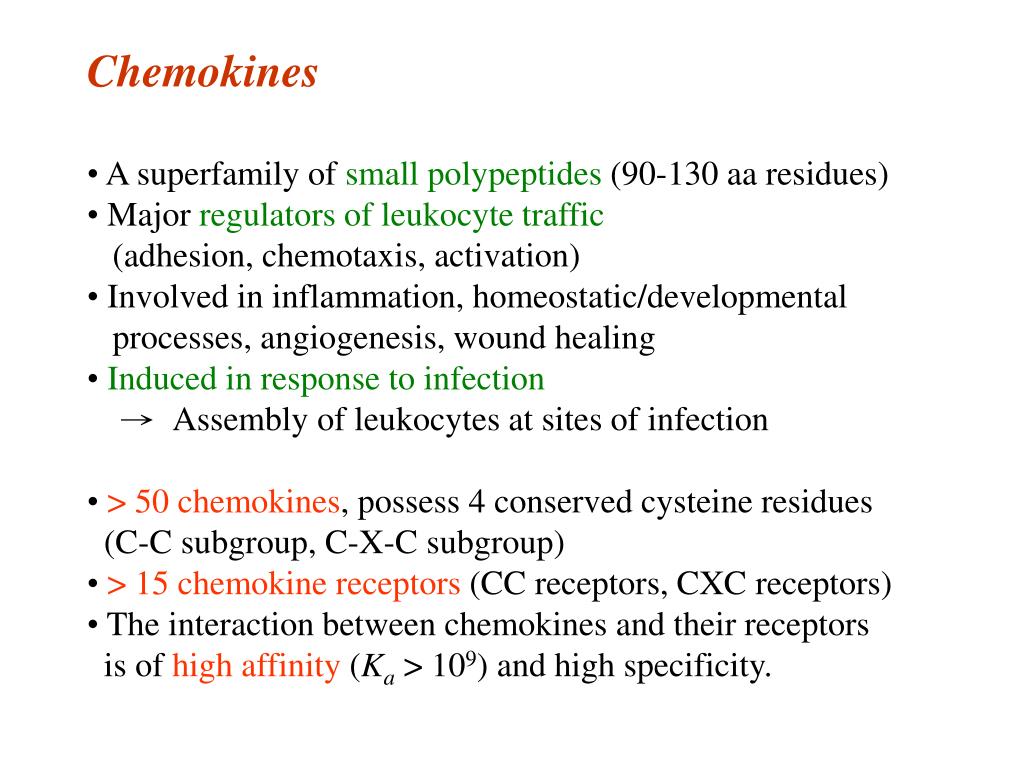 Chemokines

• A superfamily of small polypeptides (90-130 aa residues)
• Major regulators of leukocyte traffic (adhesion, chemotaxis, activation)
• Involved in inflammation, homeostatic/developmental processes, angiogenesis, wound healing
• Induced in response to infection
→ Assembly of leukocytes at sites of infection

• > 50 chemokines, possess 4 conserved cysteine residues (C-C subgroup, C-X-C subgroup)
• > 15 chemokine receptors (CC receptors, CXC receptors)
• The interaction between chemokines and their receptors is of high affinity ($K_a > 10^9$) and high specificity.